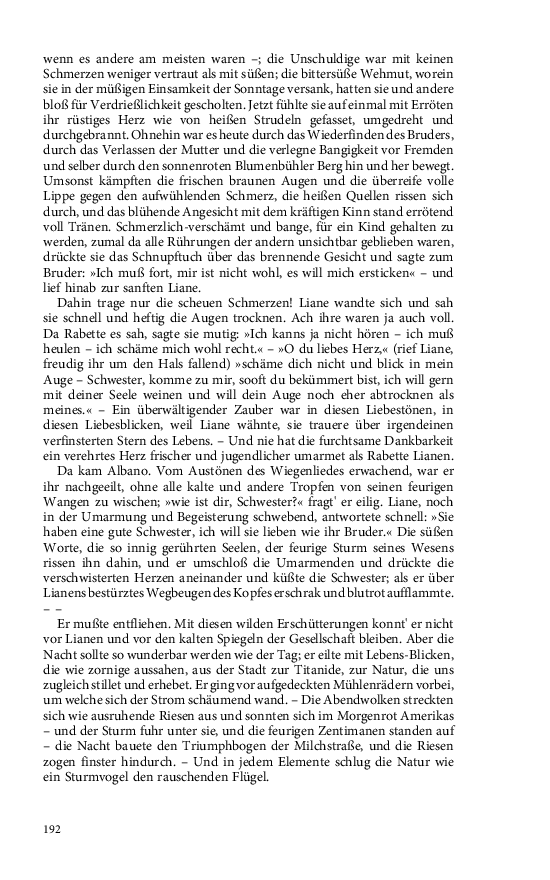 wenn es andere am meisten waren –; die Unschuldige war mit keinen Schmerzen weniger vertraut als mit süßen; die bittersüße Wehmut, worein sie in der müßigen Einsamkeit der Sonntage versank, hatten sie und andere bloß für Verdrießlichkeit gescholten. Jetzt fühlte sie auf einmal mit Erröten ihr rüstiges Herz wie von heißen Strudeln gefasset, umgedreht und durchgebrannt. Ohnehin war es heute durch das Wiederfinden des Bruders, durch das Verlassen der Mutter und die verlegne Bangigkeit vor Fremden und selber durch den sonnenroten Blumenbühler Berg hin und her bewegt. Umsonst kämpften die frischen braunen Augen und die überreife volle Lippe gegen den aufwühlenden Schmerz, die heißen Quellen rissen sich durch, und das blühende Angesicht mit dem kräftigen Kinn stand errötend voll Tränen. Schmerzlich-verschämt und bange, für ein Kind gehalten zu werden, zumal da alle Rührungen der andern unsichtbar geblieben waren, drückte sie das Schnupftuch über das brennende Gesicht und sagte zum Bruder: »Ich muß fort, mir ist nicht wohl, es will mich ersticken« – und lief hinab zur sanften Liane.

Dahin trage nur die scheuen Schmerzen! Liane wandte sich und sah sie schnell und heftig die Augen trocknen. Ach ihre waren ja auch voll. Da Rabette es sah, sagte sie mutig: »Ich kanns ja nicht hören – ich muß heulen – ich schäme mich wohl recht.« – »O du liebes Herz,« (rief Liane, freudig ihr um den Hals fallend) »schäme dich nicht und blick in mein Auge – Schwester, komme zu mir, sooft du bekümmert bist, ich will gern mit deiner Seele weinen und will dein Auge noch eher abtrocknen als meines.« – Ein überwältigender Zauber war in diesen Liebestönen, in diesen Liebesblicken, weil Liane wähnte, sie trauere über irgendeinen verfinsterten Stern des Lebens. – Und nie hat die furchtsame Dankbarkeit ein verehrtes Herz frischer und jugendlicher umarmet als Rabette Lianen.

Da kam Albano. Vom Austönen des Wiegenliedes erwachend, war er ihr nachgeeilt, ohne alle kalte und andere Tropfen von seinen feurigen Wangen zu wischen; »wie ist dir, Schwester?« fragt' er eilig. Liane, noch in der Umarmung und Begeisterung schwebend, antwortete schnell: »Sie haben eine gute Schwester, ich will sie lieben wie ihr Bruder.« Die süßen Worte, die so innig gerührten Seelen, der feurige Sturm seines Wesens rissen ihn dahin, und er umschloß die Umarmenden und drückte die verschwisterten Herzen aneinander und küßte die Schwester; als er über Lianens bestürztes Wegbeugen des Kopfes erschrak und blutrot aufflammte. – –

Er mußte entfliehen. Mit diesen wilden Erschütterungen konnt' er nicht vor Lianen und vor den kalten Spiegeln der Gesellschaft bleiben. Aber die Nacht sollte so wunderbar werden wie der Tag; er eilte mit Lebens-Blicken, die wie zornige aussahen, aus der Stadt zur Titanide, zur Natur, die uns zugleich stillet und erhebet. Er ging vor aufgedeckten Mühlenrädern vorbei, um welche sich der Strom schäumend wand. – Die Abendwolken streckten sich wie ausruhende Riesen aus und sonnten sich im Morgenrot Amerikas – und der Sturm fuhr unter sie, und die feurigen Zentimanen standen auf – die Nacht bauete den Triumphbogen der Milchstraße, und die Riesen zogen finster hindurch. – Und in jedem Elemente schlug die Natur wie ein Sturmvogel den rauschenden Flügel.

192